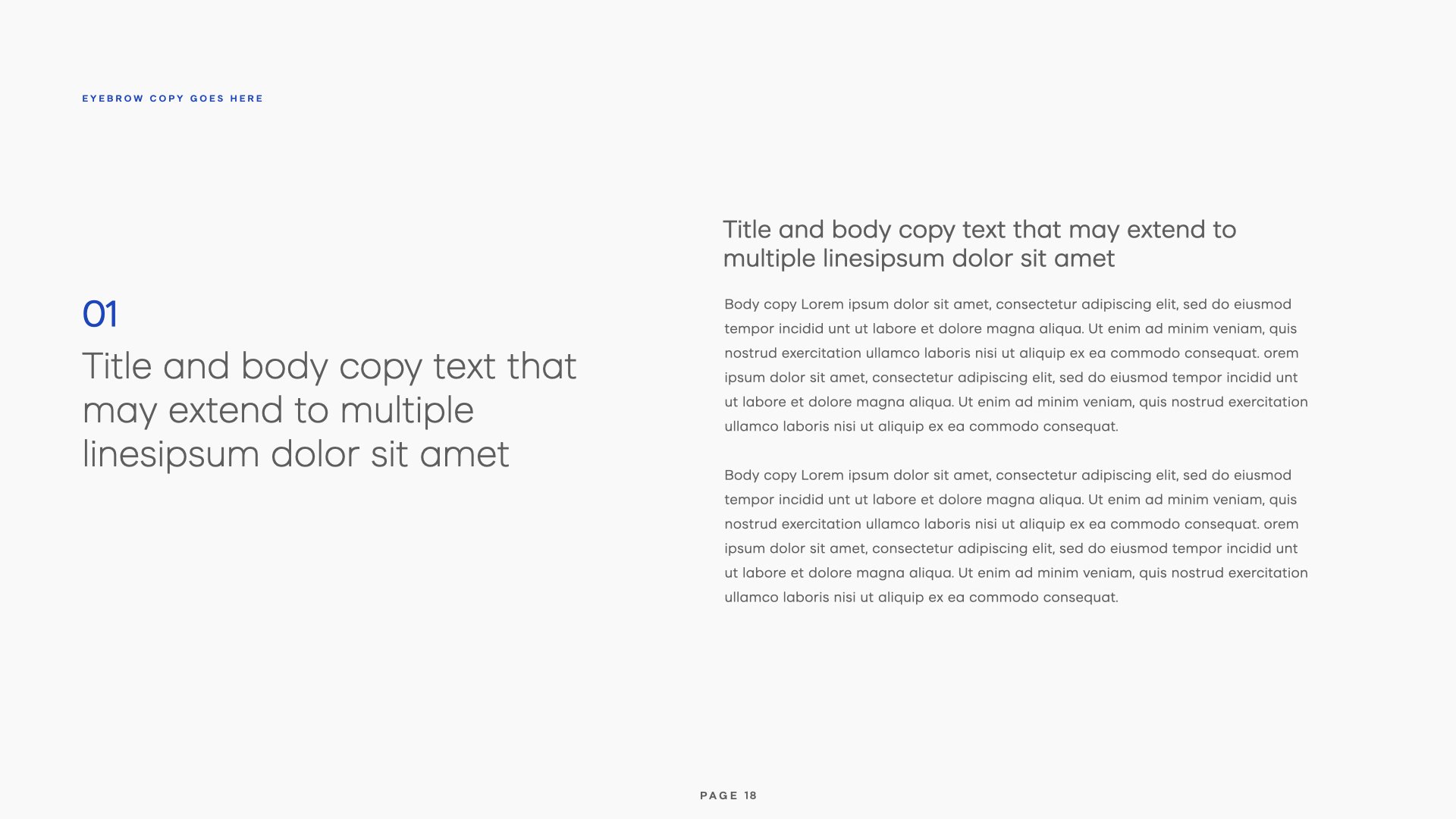 EYEBROW COPY GOES HERE

01

Title and body copy text that may extend to multiple linesipsum dolor sit amet

Title and body copy text that may extend to multiple linesipsum dolor sit amet

Body copy Lorem ipsum dolor sit amet, consectetur adipiscing elit, sed do eiusmod tempor incidid unt ut labore et dolore magna aliqua. Ut enim ad minim veniam, quis nostrud exercitation ullamco laboris nisi ut aliquip ex ea commodo consequat. orem ipsum dolor sit amet, consectetur adipiscing elit, sed do eiusmod tempor incidid unt ut labore et dolore magna aliqua. Ut enim ad minim veniam, quis nostrud exercitation ullamco laboris nisi ut aliquip ex ea commodo consequat.

Body copy Lorem ipsum dolor sit amet, consectetur adipiscing elit, sed do eiusmod tempor incidid unt ut labore et dolore magna aliqua. Ut enim ad minim veniam, quis nostrud exercitation ullamco laboris nisi ut aliquip ex ea commodo consequat. orem ipsum dolor sit amet, consectetur adipiscing elit, sed do eiusmod tempor incidid unt ut labore et dolore magna aliqua. Ut enim ad minim veniam, quis nostrud exercitation ullamco laboris nisi ut aliquip ex ea commodo consequat.

PAGE 18